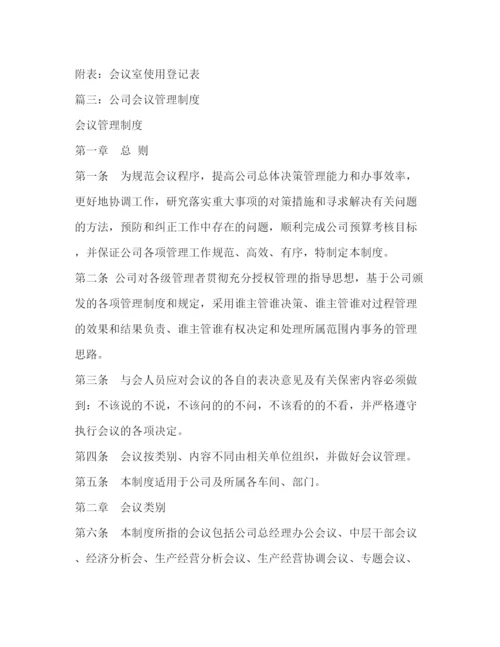 附表：会议室使用登记表

篇三：公司会议管理制度

会议管理制度

第一章　总 则

第一条　为规范会议程序，提高公司总体决策管理能力和办事效率，更好地协调工作，研究落实重大事项的对策措施和寻求解决有关问题的方法，预防和纠正工作中存在的问题，顺利完成公司预算考核目标，并保证公司各项管理工作规范、高效、有序，特制定本制度。

第二条　公司对各级管理者贯彻充分授权管理的指导思想，基于公司颁发的各项管理制度和规定，采用谁主管谁决策、谁主管谁对过程管理的效果和结果负责、谁主管谁有权决定和处理所属范围内事务的管理思路。

第三条　与会人员应对会议的各自的表决意见及有关保密内容必须做到：不该说的不说，不该问的的不问，不该看的的不看，并严格遵守执行会议的各项决定。

第四条　会议按类别、内容不同由相关单位组织，并做好会议管理。

第五条　本制度适用于公司及所属各车间、部门。

第二章　会议类别

第六条　本制度所指的会议包括公司总经理办公会议、中层干部会议、经济分析会、生产经营分析会议、生产经营协调会议、专题会议、